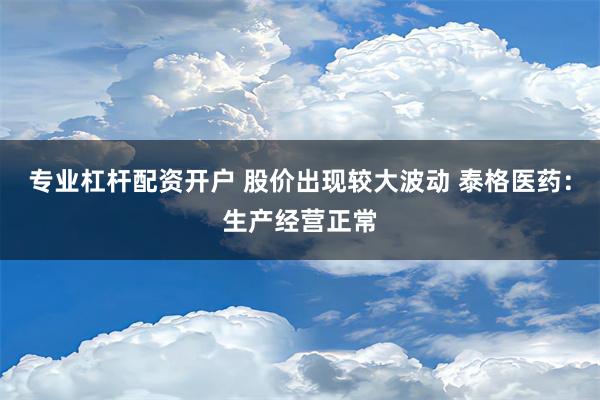 专业杠杆配资开户 股价出现较大波动 泰格医药：生产经营正常